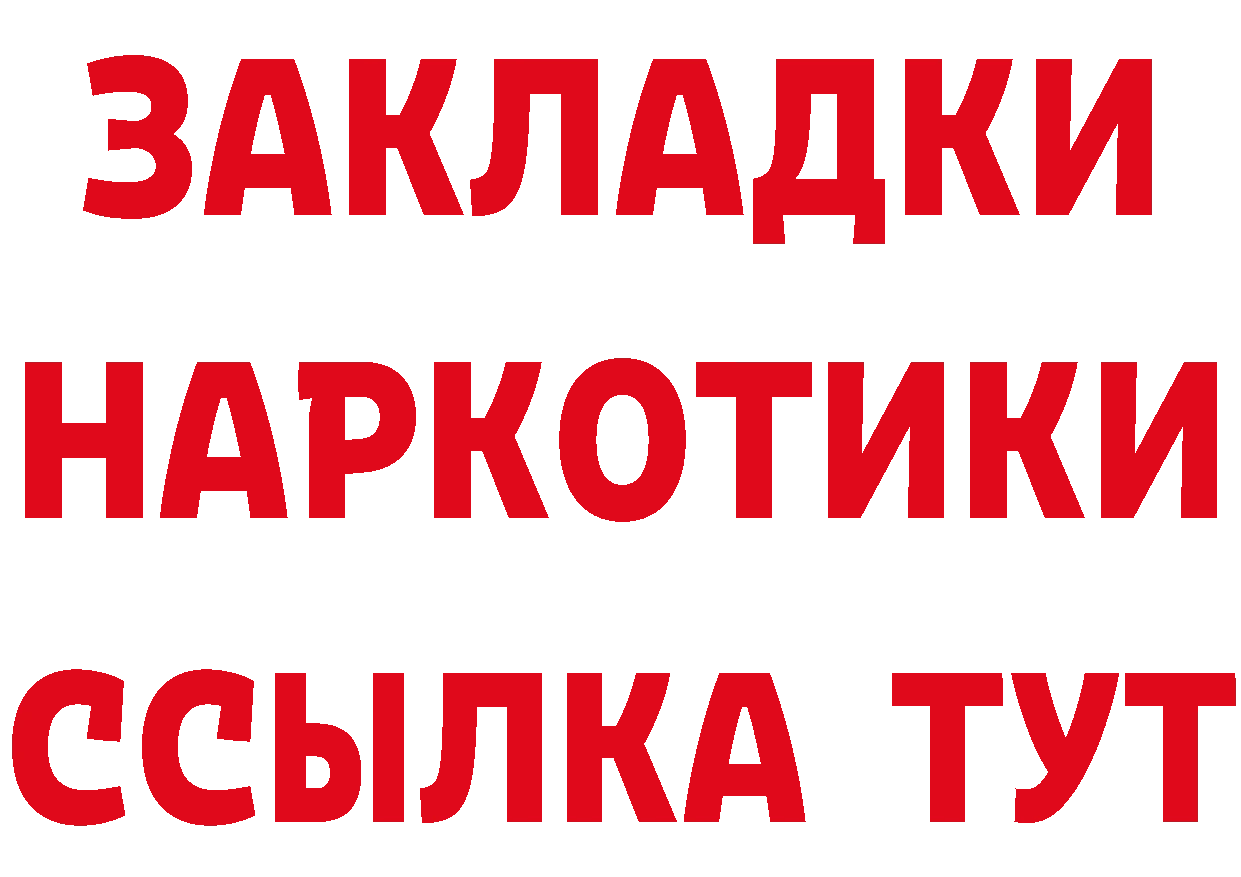 ЗАКЛАДКИ
НАРКОТИКИ
ССЫЛКА ТУТ